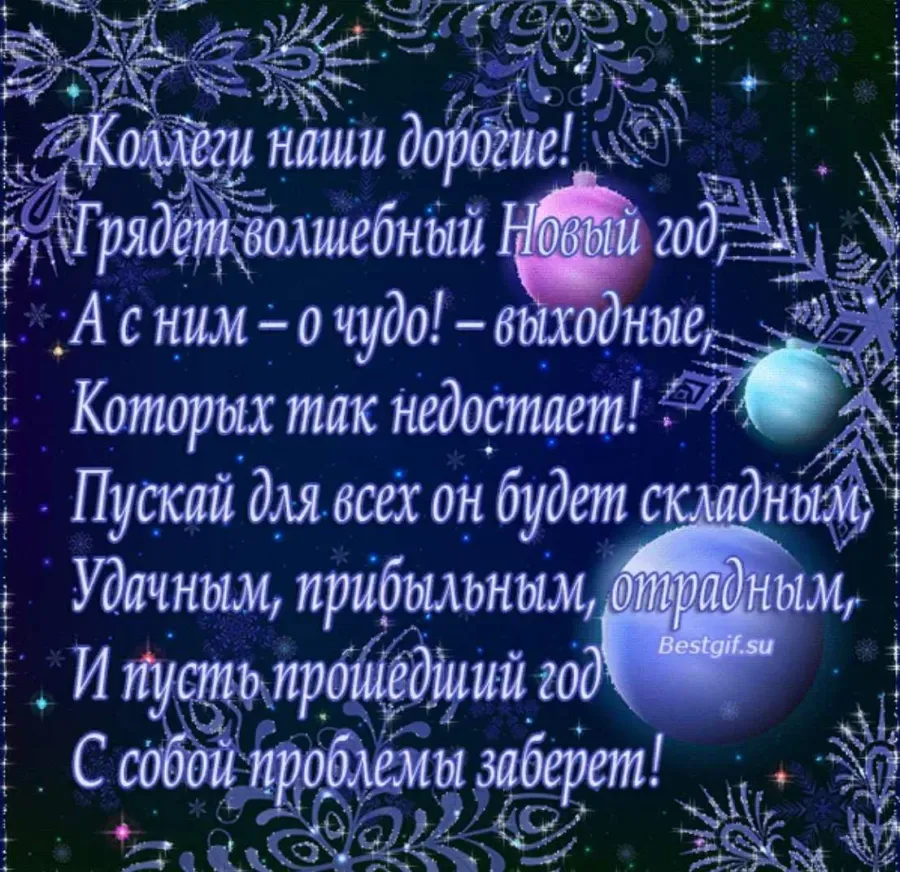 Коллеги наши дорогие!
Грядет волшебный Новый год,
А с ним – о чудо! – выходные,
Которых так недостает!
Пускай для всех он будет складным,
Удачным, прибыльным, отрадным,
И пусть прошедший год
С собой проблемы заберет!

Bestgif.su